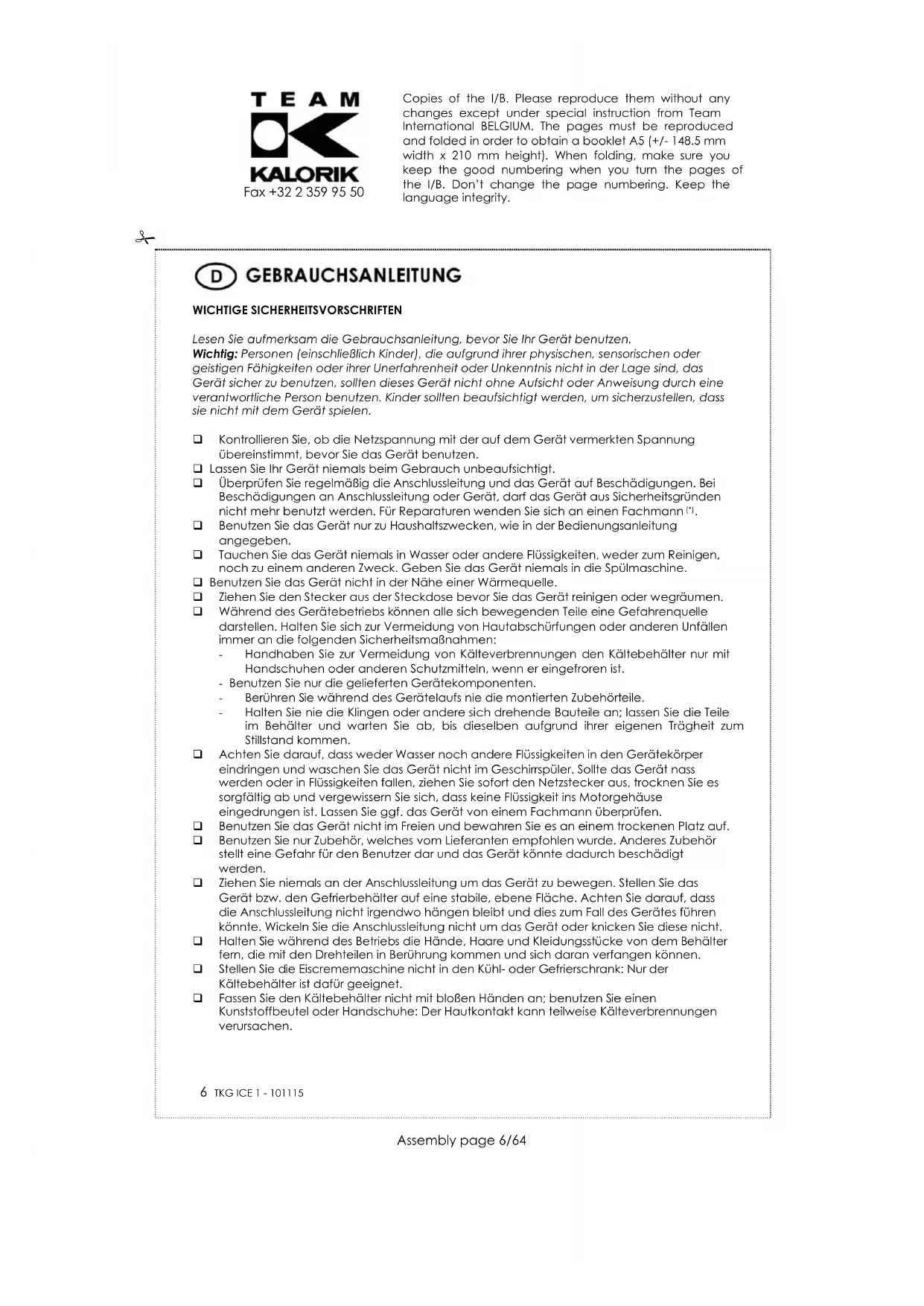 TEAM
KALORIK
Fax +32 2 359 95 50

Copies of the I/B. Please reproduce them without any changes except under special instruction from Team International BELGIUM. The pages must be reproduced and folded in order to obtain a booklet A5 (+/- 148.5 mm width x 210 mm height). When folding, make sure you keep the good numbering when you turn the pages of the I/B. Don't change the page numbering. Keep the language integrity.

D GEBRAUCHSANLEITUNG

WICHTIGE SICHERHEITSVORSCHRIFTEN

Lesen Sie aufmerksam die Gebrauchsanleitung, bevor Sie Ihr Gerät benutzen.
Wichtig: Personen (einschließlich Kinder), die aufgrund ihrer physischen, sensorischen oder geistigen Fähigkeiten oder ihrer Unerfahrenheit oder Unkenntnis nicht in der Lage sind, das Gerät sicher zu benutzen, sollten dieses Gerät nicht ohne Aufsicht oder Anweisung durch eine verantwortliche Person benutzen. Kinder sollten beaufsichtigt werden, um sicherzustellen, dass sie nicht mit dem Gerät spielen.

❑ Kontrollieren Sie, ob die Netzspannung mit der auf dem Gerät vermerkten Spannung übereinstimmt, bevor Sie das Gerät benutzen.
❑ Lassen Sie Ihr Gerät niemals beim Gebrauch unbeaufsichtigt.
❑ Überprüfen Sie regelmäßig die Anschlussleitung und das Gerät auf Beschädigungen. Bei Beschädigungen an Anschlussleitung oder Gerät, darf das Gerät aus Sicherheitsgründen nicht mehr benutzt werden. Für Reparaturen wenden Sie sich an einen Fachmann (*).
❑ Benutzen Sie das Gerät nur zu Haushaltszwecken, wie in der Bedienungsanleitung angegeben.
❑ Tauchen Sie das Gerät niemals in Wasser oder andere Flüssigkeiten, weder zum Reinigen, noch zu einem anderen Zweck. Geben Sie das Gerät niemals in die Spülmaschine.
❑ Benutzen Sie das Gerät nicht in der Nähe einer Wärmequelle.
❑ Ziehen Sie den Stecker aus der Steckdose bevor Sie das Gerät reinigen oder wegräumen.
❑ Während des Gerätebetriebs können alle sich bewegenden Teile eine Gefahrenquelle darstellen. Halten Sie sich zur Vermeidung von Hautabschürfungen oder anderen Unfällen immer an die folgenden Sicherheitsmaßnahmen:
- Handhaben Sie zur Vermeidung von Kälteverbrennungen den Kältebehälter nur mit Handschuhen oder anderen Schutzmitteln, wenn er eingefroren ist.
- Benutzen Sie nur die gelieferten Gerätekomponenten.
- Berühren Sie während des Gerätelaufs nie die montierten Zubehörteile.
- Halten Sie nie die Klingen oder andere sich drehende Bauteile an; lassen Sie die Teile im Behälter und warten Sie ab, bis dieselben aufgrund ihrer eigenen Trägheit zum Stillstand kommen.
❑ Achten Sie darauf, dass weder Wasser noch andere Flüssigkeiten in den Gerätekörper eindringen und waschen Sie das Gerät nicht im Geschirrspüler. Sollte das Gerät nass werden oder in Flüssigkeiten fallen, ziehen Sie sofort den Netzstecker aus, trocknen Sie es sorgfältig ab und vergewissern Sie sich, dass keine Flüssigkeit ins Motorgehäuse eingedrungen ist. Lassen Sie ggf. das Gerät von einem Fachmann überprüfen.
❑ Benutzen Sie das Gerät nicht im Freien und bewahren Sie es an einem trockenen Platz auf.
❑ Benutzen Sie nur Zubehör, welches vom Lieferanten empfohlen wurde. Anderes Zubehör stellt eine Gefahr für den Benutzer dar und das Gerät könnte dadurch beschädigt werden.
❑ Ziehen Sie niemals an der Anschlussleitung um das Gerät zu bewegen. Stellen Sie das Gerät bzw. den Gefrierbehälter auf eine stabile, ebene Fläche. Achten Sie darauf, dass die Anschlussleitung nicht irgendwo hängen bleibt und dies zum Fall des Gerätes führen könnte. Wickeln Sie die Anschlussleitung nicht um das Gerät oder knicken Sie diese nicht.
❑ Halten Sie während des Betriebs die Hände, Haare und Kleidungsstücke von dem Behälter fern, die mit den Drehteilen in Berührung kommen und sich daran verfangen können.
❑ Stellen Sie die Eiscrememaschine nicht in den Kühl- oder Gefrierschrank: Nur der Kältebehälter ist dafür geeignet.
❑ Fassen Sie den Kältebehälter nicht mit bloßen Händen an; benutzen Sie einen Kunststoffbeutel oder Handschuhe: Der Hautkontakt kann teilweise Kälteverbrennungen verursachen.

6 TKG ICE 1 - 101115

Assembly page 6/64